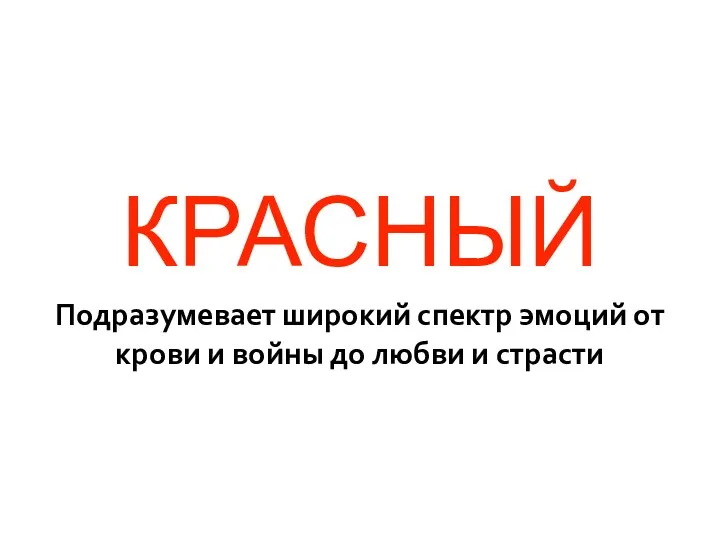 КРАСНЫЙ

Подразумевает широкий спектр эмоций от крови и войны до любви и страсти